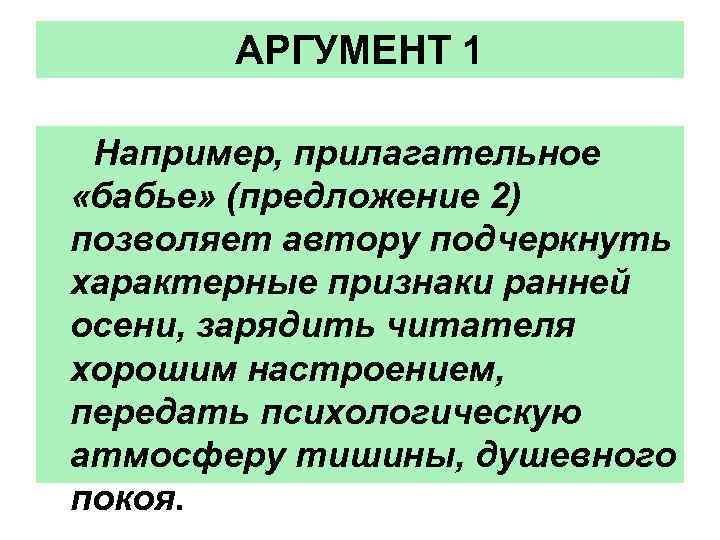 АРГУМЕНТ 1

Например, прилагательное «бабье» (предложение 2) позволяет автору подчеркнуть характерные признаки ранней осени, зарядить читателя хорошим настроением, передать психологическую атмосферу тишины, душевного покоя.